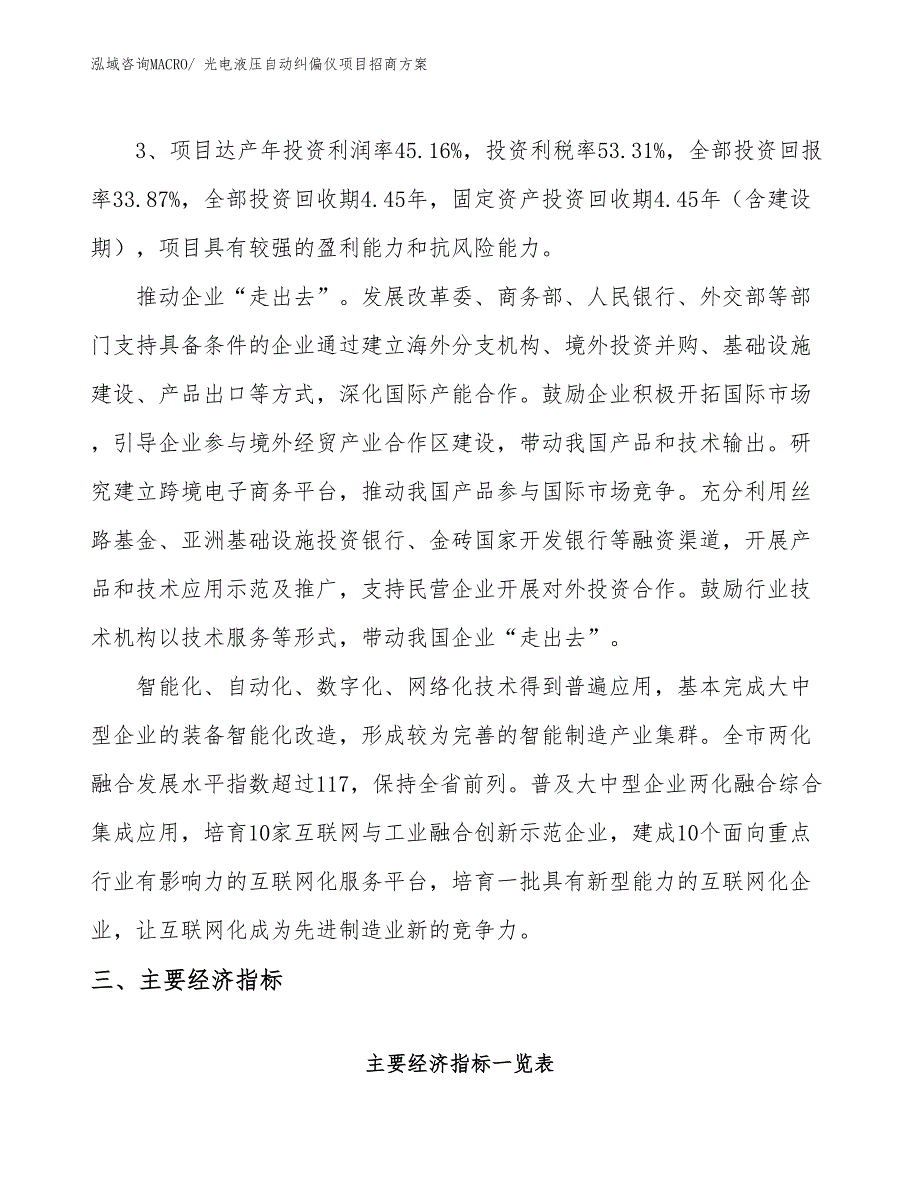 泓域咨询MACRO/ 光电液压自动纠偏仪项目招商方案

3、项目达产年投资利润率45.16%，投资利税率53.31%，全部投资回报率33.87%，全部投资回收期4.45年，固定资产投资回收期4.45年（含建设期），项目具有较强的盈利能力和抗风险能力。

推动企业“走出去”。发展改革委、商务部、人民银行、外交部等部门支持具备条件的企业通过建立海外分支机构、境外投资并购、基础设施建设、产品出口等方式，深化国际产能合作。鼓励企业积极开拓国际市场，引导企业参与境外经贸产业合作区建设，带动我国产品和技术输出。研究建立跨境电子商务平台，推动我国产品参与国际市场竞争。充分利用丝路基金、亚洲基础设施投资银行、金砖国家开发银行等融资渠道，开展产品和技术应用示范及推广，支持民营企业开展对外投资合作。鼓励行业技术机构以技术服务等形式，带动我国企业“走出去”。

智能化、自动化、数字化、网络化技术得到普遍应用，基本完成大中型企业的装备智能化改造，形成较为完善的智能制造产业集群。全市两化融合发展水平指数超过117，保持全省前列。普及大中型企业两化融合综合集成应用，培育10家互联网与工业融合创新示范企业，建成10个面向重点行业有影响力的互联网化服务平台，培育一批具有新型能力的互联网化企业，让互联网化成为先进制造业新的竞争力。

三、主要经济指标

主要经济指标一览表